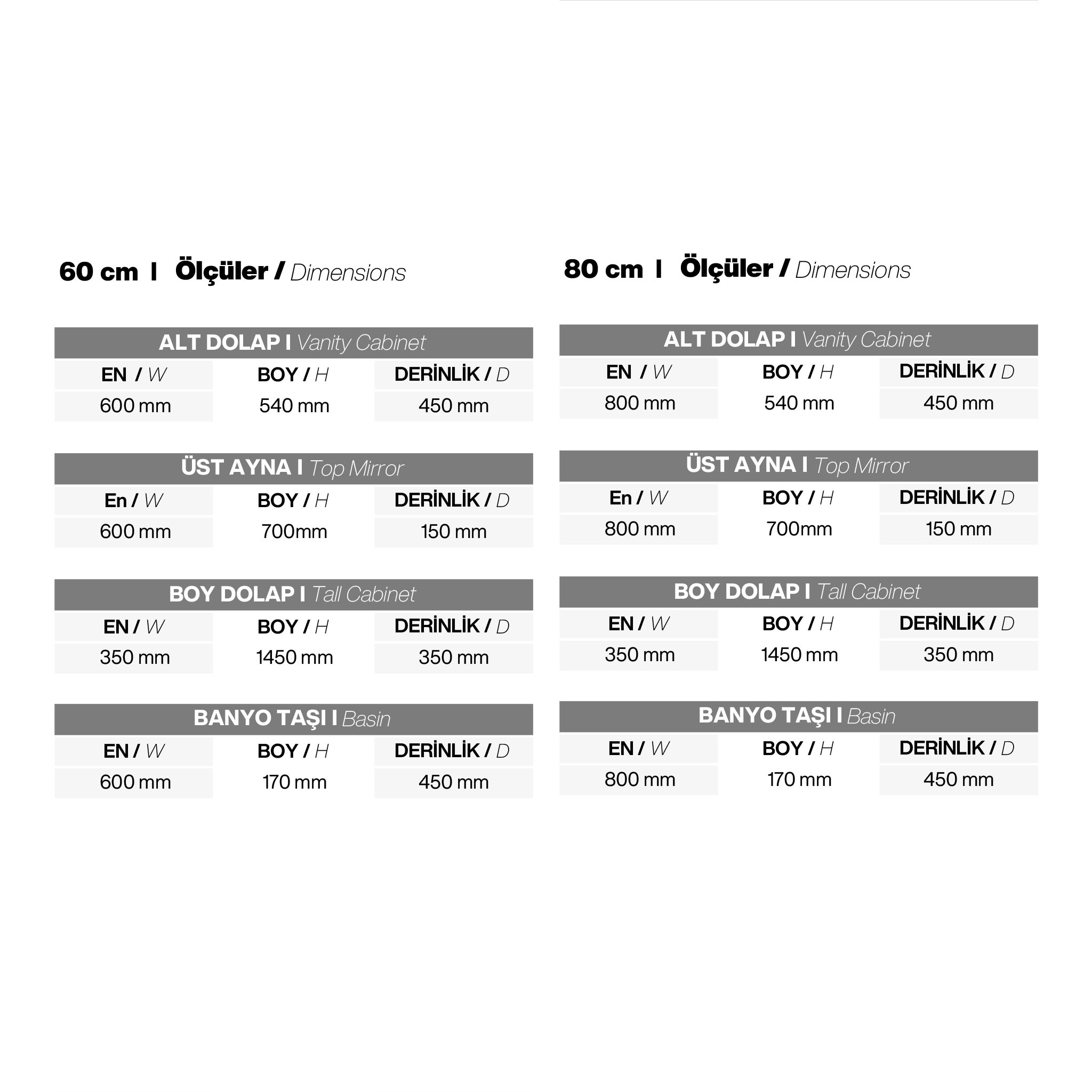 60 cm I Ölçüler / Dimensions

ALT DOLAP I Vanity Cabinet

| EN / W | BOY / H | DERİNLİK / D |
|---|---|---|
| 600 mm | 540 mm | 450 mm |

ÜST AYNA I Top Mirror

| En / W | BOY / H | DERİNLİK / D |
|---|---|---|
| 600 mm | 700mm | 150 mm |

BOY DOLAP I Tall Cabinet

| EN / W | BOY / H | DERİNLİK / D |
|---|---|---|
| 350 mm | 1450 mm | 350 mm |

BANYO TAŞI I Basin

| EN / W | BOY / H | DERİNLİK / D |
|---|---|---|
| 600 mm | 170 mm | 450 mm |

80 cm I Ölçüler / Dimensions

ALT DOLAP I Vanity Cabinet

| EN / W | BOY / H | DERİNLİK / D |
|---|---|---|
| 800 mm | 540 mm | 450 mm |

ÜST AYNA I Top Mirror

| En / W | BOY / H | DERİNLİK / D |
|---|---|---|
| 800 mm | 700mm | 150 mm |

BOY DOLAP I Tall Cabinet

| EN / W | BOY / H | DERİNLİK / D |
|---|---|---|
| 350 mm | 1450 mm | 350 mm |

BANYO TAŞI I Basin

| EN / W | BOY / H | DERİNLİK / D |
|---|---|---|
| 800 mm | 170 mm | 450 mm |